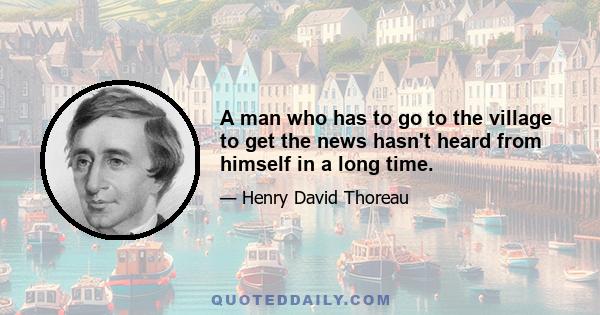 A man who has to go to the village to get the news hasn't heard from himself in a long time.

— Henry David Thoreau

QUOTEDDAILY.COM